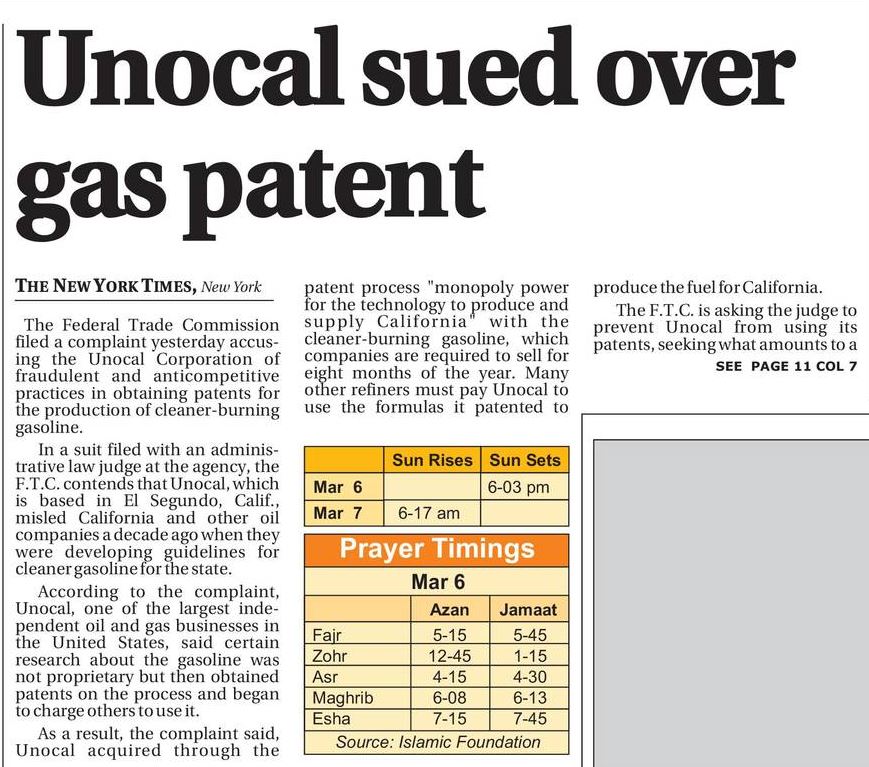 Unocal sued over gas patent

THE NEW YORK TIMES, New York

The Federal Trade Commission filed a complaint yesterday accusing the Unocal Corporation of fraudulent and anticompetitive practices in obtaining patents for the production of cleaner-burning gasoline.

In a suit filed with an administrative law judge at the agency, the F.T.C. contends that Unocal, which is based in El Segundo, Calif., misled California and other oil companies a decade ago when they were developing guidelines for cleaner gasoline for the state.

According to the complaint, Unocal, one of the largest independent oil and gas businesses in the United States, said certain research about the gasoline was not proprietary but then obtained patents on the process and began to charge others to use it.

As a result, the complaint said, Unocal acquired through the patent process "monopoly power for the technology to produce and supply California" with the cleaner-burning gasoline, which companies are required to sell for eight months of the year. Many other refiners must pay Unocal to use the formulas it patented to produce the fuel for California.

The F.T.C. is asking the judge to prevent Unocal from using its patents, seeking what amounts to a

SEE PAGE 11 COL 7

| | Sun Rises | Sun Sets |
|---|---|---|
| Mar 6 | | 6-03 pm |
| Mar 7 | 6-17 am | |

Prayer Timings

Mar 6

| | Azan | Jamaat |
|---|---|---|
| Fajr | 5-15 | 5-45 |
| Zohr | 12-45 | 1-15 |
| Asr | 4-15 | 4-30 |
| Maghrib | 6-08 | 6-13 |
| Esha | 7-15 | 7-45 |

Source: Islamic Foundation